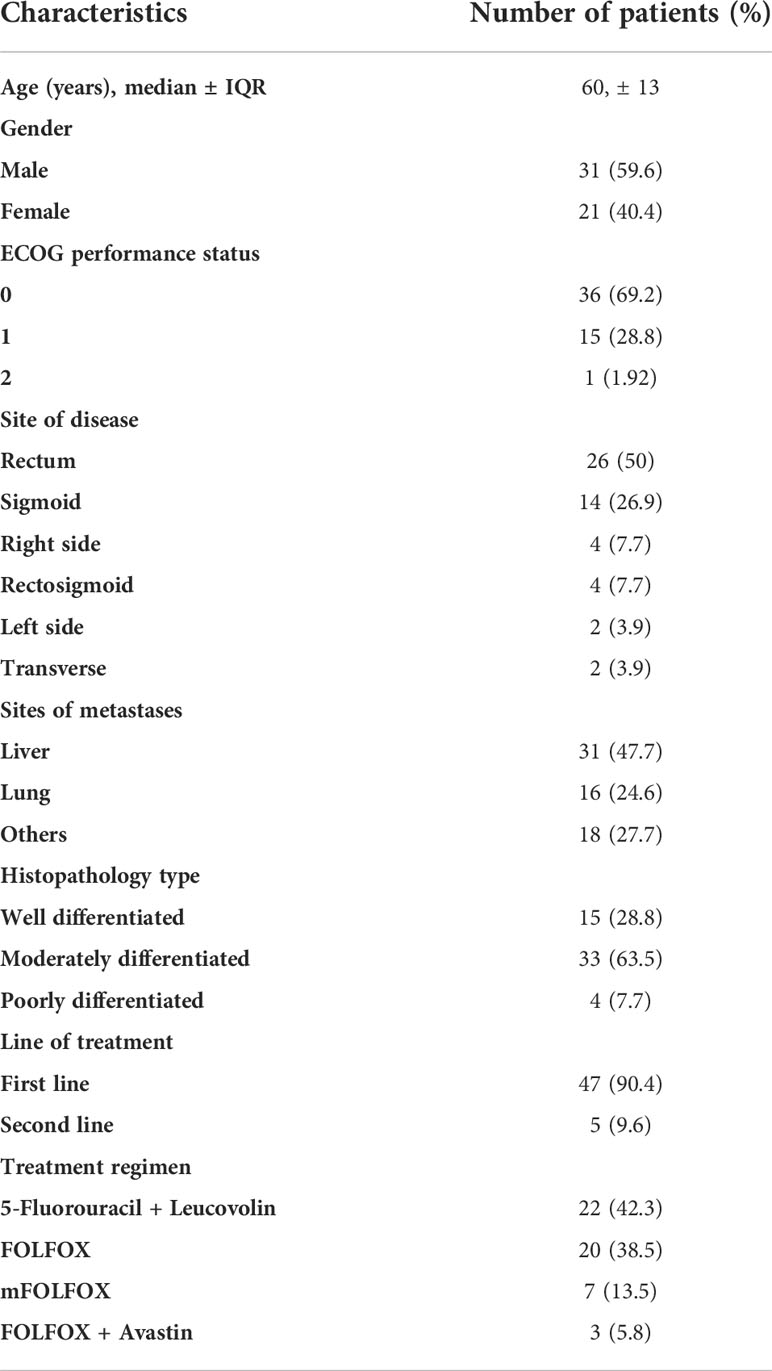 | Characteristics | Number of patients (%) |
|---|---|
| Age (years), median ± IQR | 60, ± 13 |
| Gender | |
| Male | 31 (59.6) |
| Female | 21 (40.4) |
| ECOG performance status | |
| 0 | 36 (69.2) |
| 1 | 15 (28.8) |
| 2 | 1 (1.92) |
| Site of disease | |
| Rectum | 26 (50) |
| Sigmoid | 14 (26.9) |
| Right side | 4 (7.7) |
| Rectosigmoid | 4 (7.7) |
| Left side | 2 (3.9) |
| Transverse | 2 (3.9) |
| Sites of metastases | |
| Liver | 31 (47.7) |
| Lung | 16 (24.6) |
| Others | 18 (27.7) |
| Histopathology type | |
| Well differentiated | 15 (28.8) |
| Moderately differentiated | 33 (63.5) |
| Poorly differentiated | 4 (7.7) |
| Line of treatment | |
| First line | 47 (90.4) |
| Second line | 5 (9.6) |
| Treatment regimen | |
| 5-Fluorouracil + Leucovolin | 22 (42.3) |
| FOLFOX | 20 (38.5) |
| mFOLFOX | 7 (13.5) |
| FOLFOX + Avastin | 3 (5.8) |